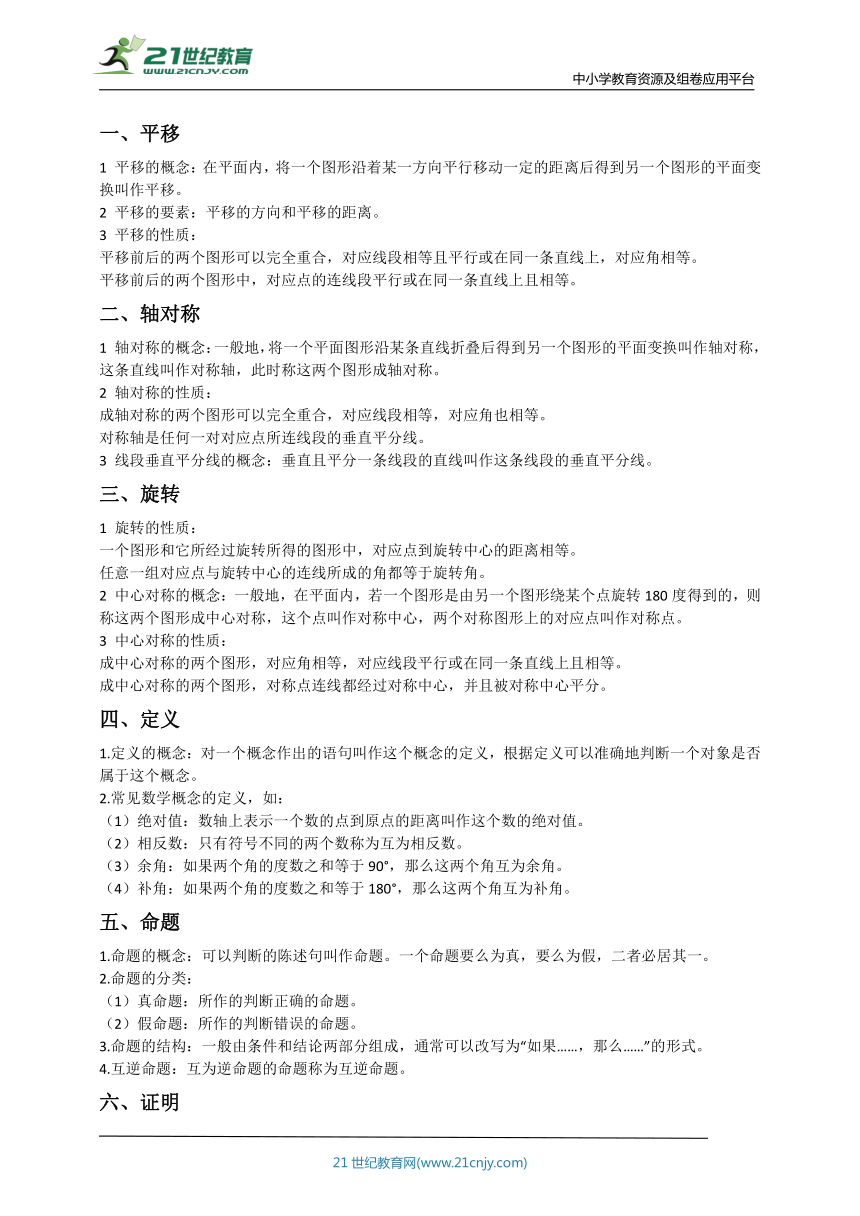 21世纪教育
www.21cnjy.com

中小学教育资源及组卷应用平台

一、平移

1 平移的概念：在平面内，将一个图形沿着某一方向平行移动一定的距离后得到另一个图形的平面变换叫作平移。
2 平移的要素：平移的方向和平移的距离。
3 平移的性质：
平移前后的两个图形可以完全重合，对应线段相等且平行或在同一条直线上，对应角相等。
平移前后的两个图形中，对应点的连线段平行或在同一条直线上且相等。

二、轴对称

1 轴对称的概念：一般地，将一个平面图形沿某条直线折叠后得到另一个图形的平面变换叫作轴对称，这条直线叫作对称轴，此时称这两个图形成轴对称。
2 轴对称的性质：
成轴对称的两个图形可以完全重合，对应线段相等，对应角也相等。
对称轴是任何一对对应点所连线段的垂直平分线。
3 线段垂直平分线的概念：垂直且平分一条线段的直线叫作这条线段的垂直平分线。

三、旋转

1 旋转的性质：
一个图形和它所经过旋转所得的图形中，对应点到旋转中心的距离相等。
任意一组对应点与旋转中心的连线所成的角都等于旋转角。
2 中心对称的概念：一般地，在平面内，若一个图形是由另一个图形绕某个点旋转 180 度得到的，则称这两个图形成中心对称，这个点叫作对称中心，两个对称图形上的对应点叫作对称点。
3 中心对称的性质：
成中心对称的两个图形，对应角相等，对应线段平行或在同一条直线上且相等。
成中心对称的两个图形，对称点连线都经过对称中心，并且被对称中心平分。

四、定义

1.定义的概念：对一个概念作出的语句叫作这个概念的定义，根据定义可以准确地判断一个对象是否属于这个概念。
2.常见数学概念的定义，如：
（1）绝对值：数轴上表示一个数的点到原点的距离叫作这个数的绝对值。
（2）相反数：只有符号不同的两个数称为互为相反数。
（3）余角：如果两个角的度数之和等于 90°，那么这两个角互为余角。
（4）补角：如果两个角的度数之和等于 180°，那么这两个角互为补角。

五、命题

1.命题的概念：可以判断的陈述句叫作命题。一个命题要么为真，要么为假，二者必居其一。
2.命题的分类：
（1）真命题：所作的判断正确的命题。
（2）假命题：所作的判断错误的命题。
3.命题的结构：一般由条件和结论两部分组成，通常可以改写为“如果……，那么……”的形式。
4.互逆命题：互为逆命题的命题称为互逆命题。

六、证明

21 世纪教育网(www.21cnjy.com)